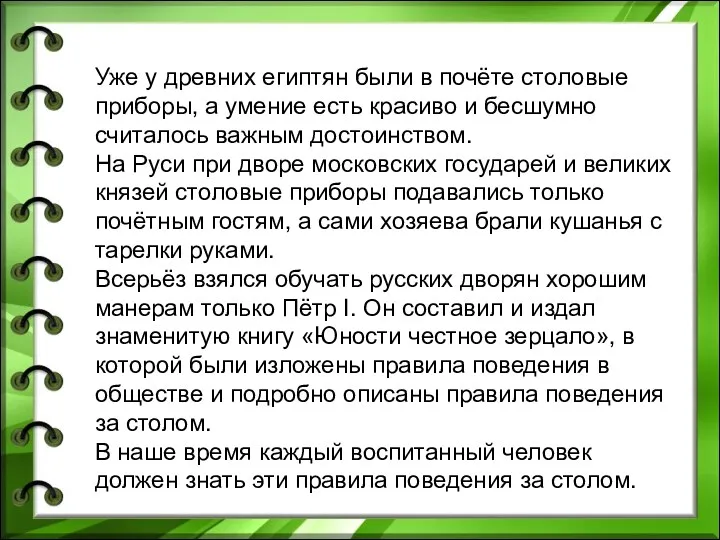 Уже у древних египтян были в почёте столовые приборы, а умение есть красиво и бесшумно считалось важным достоинством.
На Руси при дворе московских государей и великих князей столовые приборы подавались только почётным гостям, а сами хозяева брали кушанья с тарелки руками.
Всерьёз взялся обучать русских дворян хорошим манерам только Пётр I. Он составил и издал знаменитую книгу «Юности честное зерцало», в которой были изложены правила поведения в обществе и подробно описаны правила поведения за столом.
В наше время каждый воспитанный человек должен знать эти правила поведения за столом.